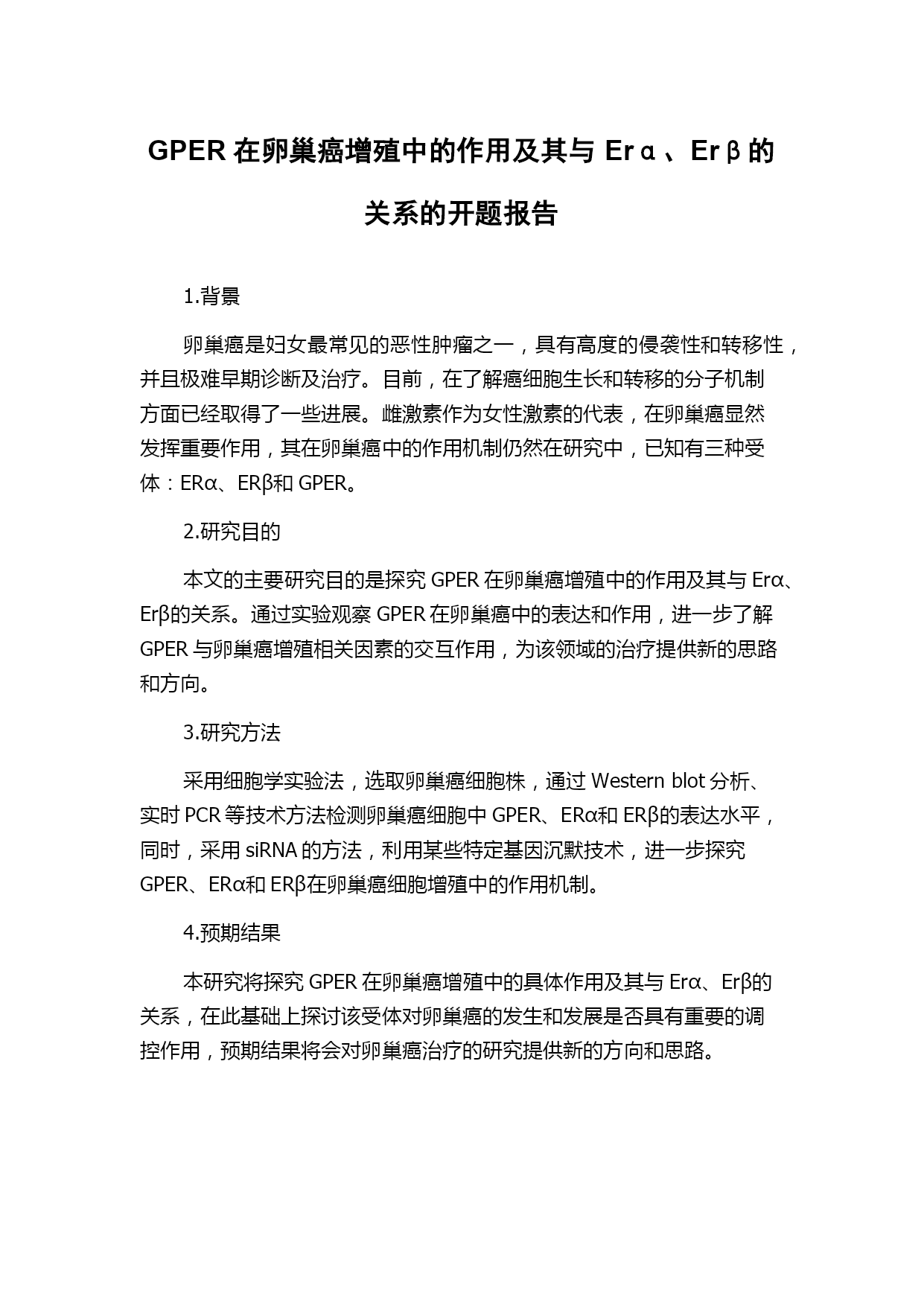 GPER 在卵巢癌增殖中的作用及其与 Erα、Erβ的关系的开题报告

1.背景

卵巢癌是妇女最常见的恶性肿瘤之一，具有高度的侵袭性和转移性，并且极难早期诊断及治疗。目前，在了解癌细胞生长和转移的分子机制方面已经取得了一些进展。雌激素作为女性激素的代表，在卵巢癌显然发挥重要作用，其在卵巢癌中的作用机制仍然在研究中，已知有三种受体：ERα、ERβ和 GPER。

2.研究目的

本文的主要研究目的是探究 GPER 在卵巢癌增殖中的作用及其与 Erα、Erβ的关系。通过实验观察 GPER 在卵巢癌中的表达和作用，进一步了解 GPER 与卵巢癌增殖相关因素的交互作用，为该领域的治疗提供新的思路和方向。

3.研究方法

采用细胞学实验法，选取卵巢癌细胞株，通过 Western blot 分析、实时 PCR 等技术方法检测卵巢癌细胞中 GPER、ERα和 ERβ的表达水平，同时，采用 siRNA 的方法，利用某些特定基因沉默技术，进一步探究 GPER、ERα和 ERβ在卵巢癌细胞增殖中的作用机制。

4.预期结果

本研究将探究 GPER 在卵巢癌增殖中的具体作用及其与 Erα、Erβ的关系，在此基础上探讨该受体对卵巢癌的发生和发展是否具有重要的调控作用，预期结果将会对卵巢癌治疗的研究提供新的方向和思路。